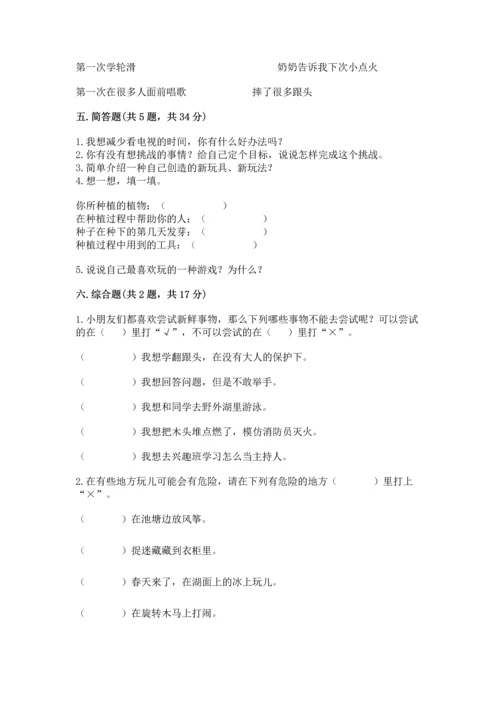 第一次学轮滑　　　　　　　　　　　　奶奶告诉我下次小点火

第一次在很多人面前唱歌　　　　　　　摔了很多跟头

五. 简答题（共 5 题，共 34 分）

1. 我想减少看电视的时间，你有什么好办法吗？
2. 你有没有想挑战的事情？给自己定个目标，说说怎样完成这个挑战。
3. 简单介绍一种自己创造的新玩具、新玩法？
4. 想一想，填一填。

你所种植的植物：（　　　　　）
在种植过程中帮助你的人：（　　　　　）
种子在种下的第几天发芽：（　　　　　）
种植过程中用到的工具：（　　　　　）

5. 说说自己最喜欢玩的一种游戏？为什么？

六. 综合题（共 2 题，共 17 分）

1. 小朋友们都喜欢尝试新鲜事物，那么下列哪些事物不能去尝试呢？可以尝试的在（　）里打“√”，不可以尝试的在（　）里打“×”。

（　　　　）我想学翻跟头，在没有大人的保护下。

（　　　　）我想回答问题，但是不敢举手。

（　　　　）我想和同学去野外湖里游泳。

（　　　　）我想把木头堆点燃了，模仿消防员灭火。

（　　　　）我想去兴趣班学习怎么当主持人。

2. 在有些地方玩儿可能会有危险，请在下列有危险的地方（　　　）里打上“×”。

（　　　）在池塘边放风筝。

（　　　）捉迷藏藏到衣柜里。

（　　　）春天来了，在湖面上的冰上玩儿。

（　　　）在旋转木马上打闹。